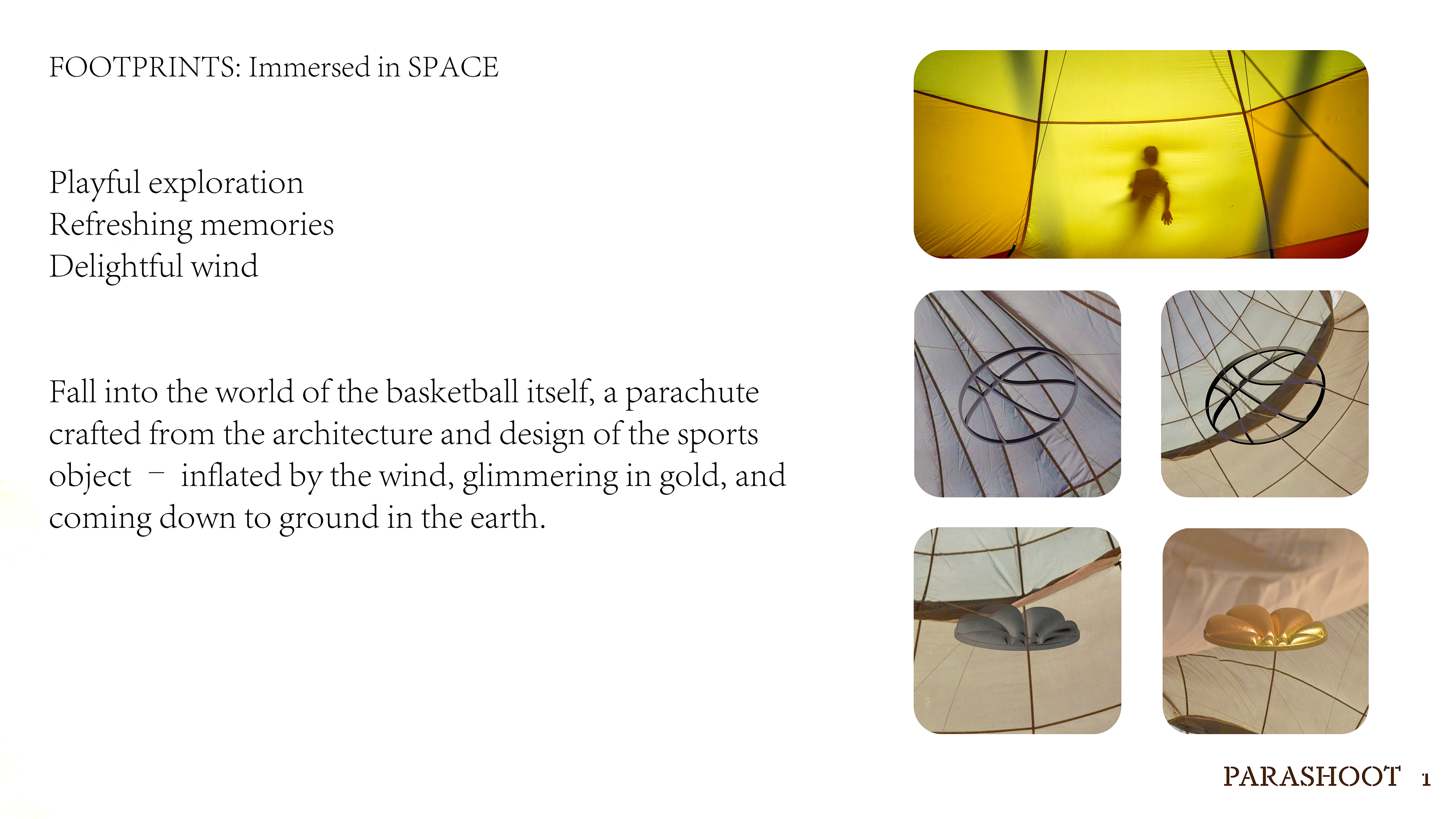 FOOTPRINTS: Immersed in SPACE

Playful exploration
Refreshing memories
Delightful wind

Fall into the world of the basketball itself, a parachute crafted from the architecture and design of the sports object – inflated by the wind, glimmering in gold, and coming down to ground in the earth.

PARASHOOT 1